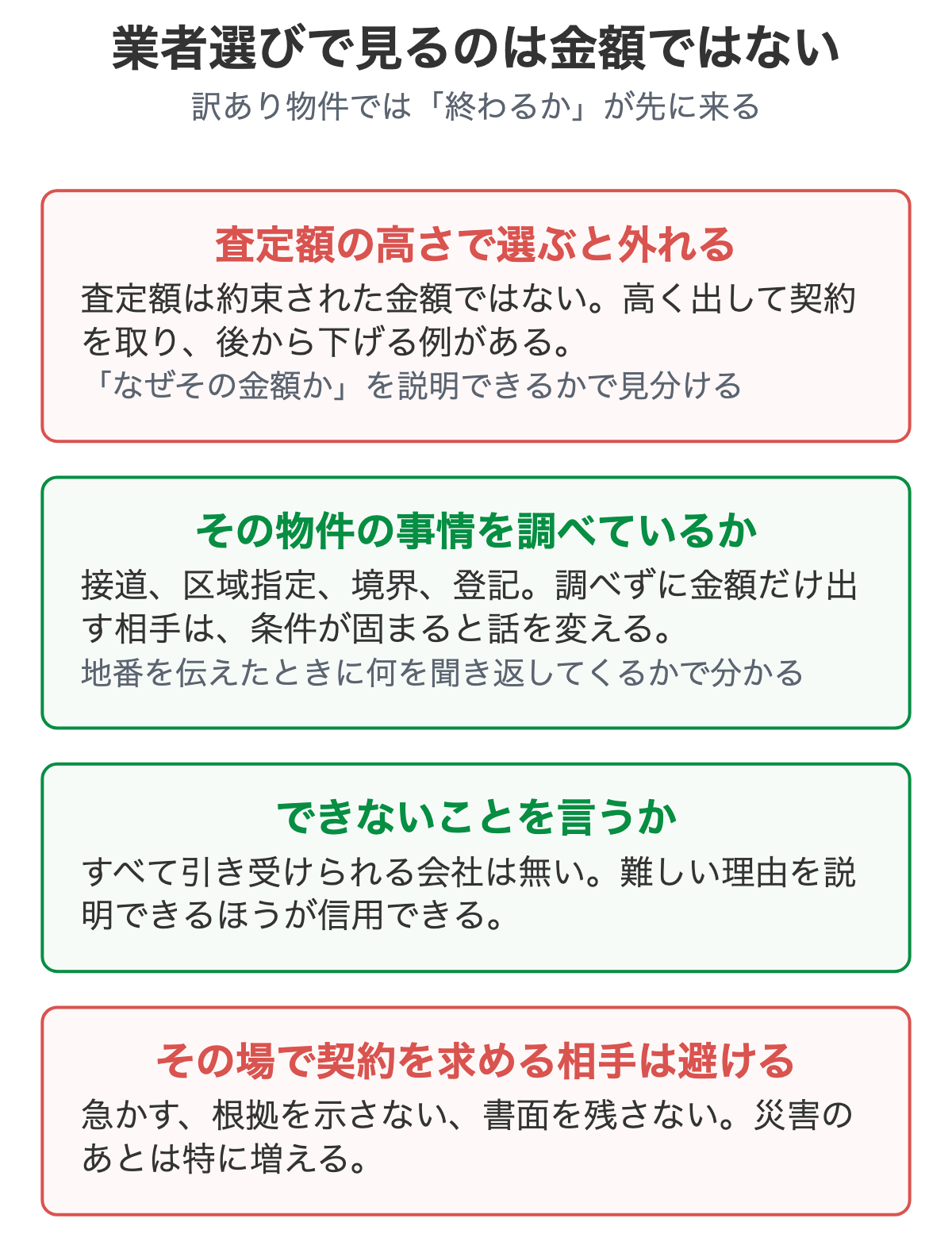 業者選びで見るのは金額ではない

訳あり物件では「終わるか」が先に来る

査定額の高さで選ぶと外れる

査定額は約束された金額ではない。高く出して契約を取り、後から下げる例がある。

「なぜその金額か」を説明できるかで見分ける

その物件の事情を調べているか

接道、区域指定、境界、登記。調べずに金額だけ出す相手は、条件が固まると話を変える。

地番を伝えたときに何を聞き返してくるかで分かる

できないことを言うか

すべて引き受けられる会社は無い。難しい理由を説明できるほうが信用できる。

その場で契約を求める相手は避ける

急かす、根拠を示さない、書面を残さない。災害のあとは特に増える。